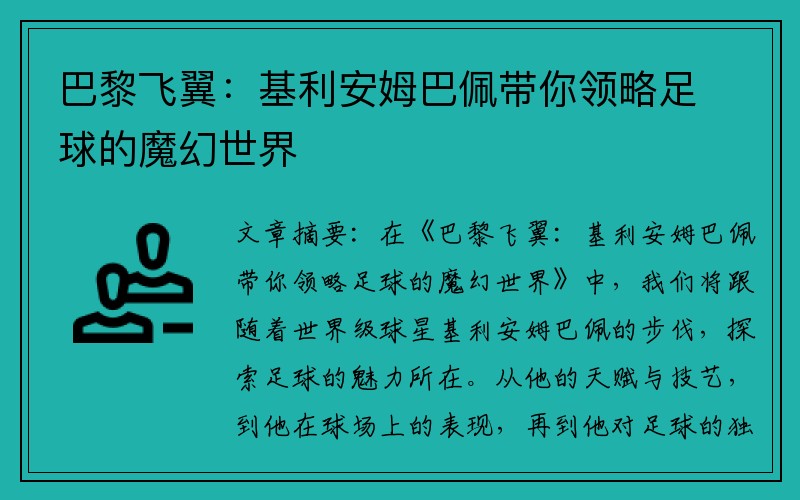 巴黎飞翼：基利安姆巴佩带你领略足球的魔幻世界

文章摘要：在《巴黎飞翼：基利安姆巴佩带你领略足球的魔幻世界》中，我们将跟随着世界级球星基利安姆巴佩的步伐，探索足球的魅力所在。从他的天赋与技艺，到他在球场上的表现，再到他对足球的独